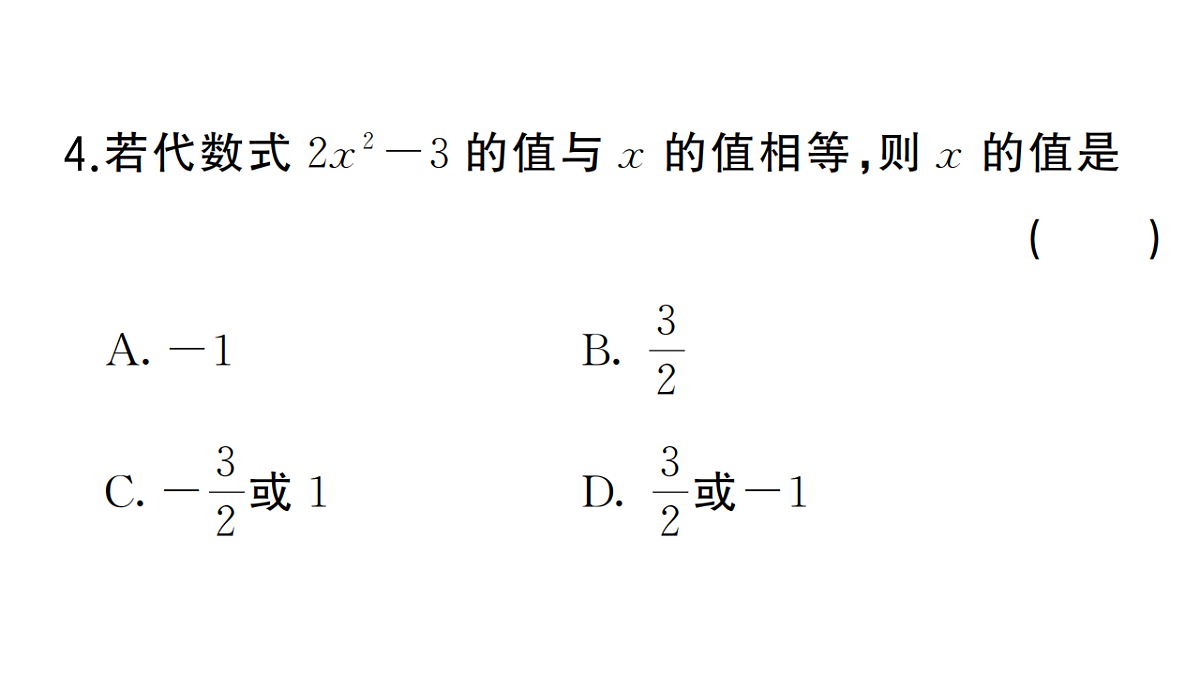 4.若代数式 $2x^2-3$ 的值与 $x$ 的值相等,则 $x$ 的值是 ( )

A. $-1$

B. $\frac{3}{2}$

C. $-\frac{3}{2}$或 $1$

D. $\frac{3}{2}$或$-1$